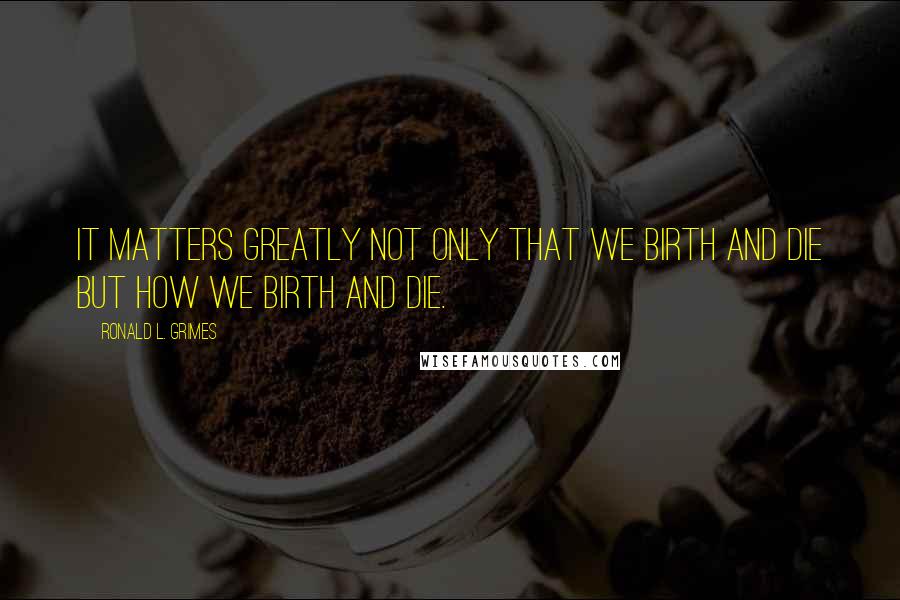 IT MATTERS GREATLY NOT ONLY THAT WE BIRTH AND DIE BUT HOW WE BIRTH AND DIE.

RONALD L. GRIMES

WISEFAMOUSQUOTES.COM